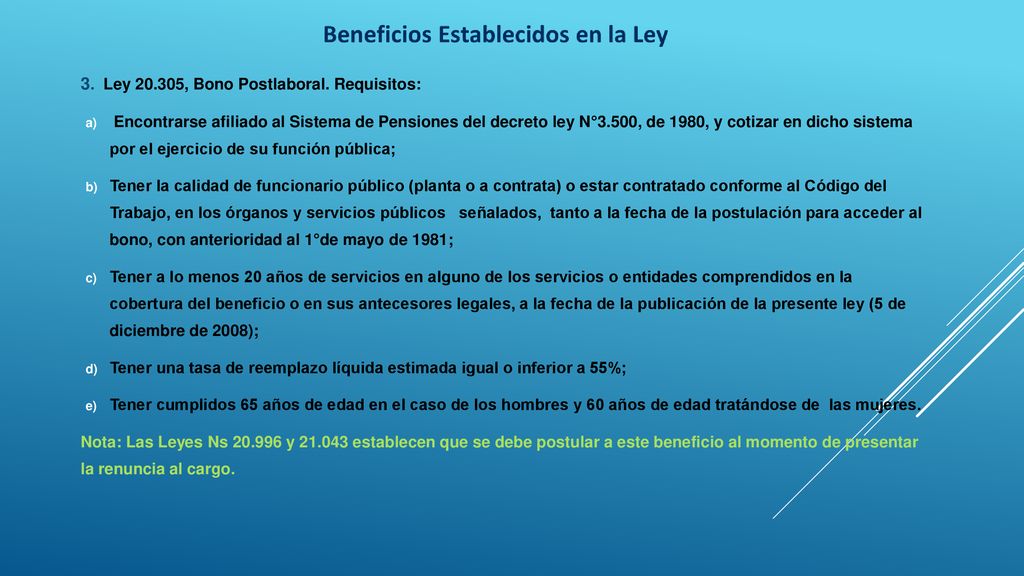 Beneficios Establecidos en la Ley

3. Ley 20.305, Bono Postlaboral. Requisitos:

a) Encontrarse afiliado al Sistema de Pensiones del decreto ley N°3.500, de 1980, y cotizar en dicho sistema por el ejercicio de su función pública;

b) Tener la calidad de funcionario público (planta o a contrata) o estar contratado conforme al Código del Trabajo, en los órganos y servicios públicos señalados, tanto a la fecha de la postulación para acceder al bono, con anterioridad al 1°de mayo de 1981;

c) Tener a lo menos 20 años de servicios en alguno de los servicios o entidades comprendidos en la cobertura del beneficio o en sus antecesores legales, a la fecha de la publicación de la presente ley (5 de diciembre de 2008);

d) Tener una tasa de reemplazo líquida estimada igual o inferior a 55%;

e) Tener cumplidos 65 años de edad en el caso de los hombres y 60 años de edad tratándose de las mujeres.

Nota: Las Leyes Ns 20.996 y 21.043 establecen que se debe postular a este beneficio al momento de presentar la renuncia al cargo.